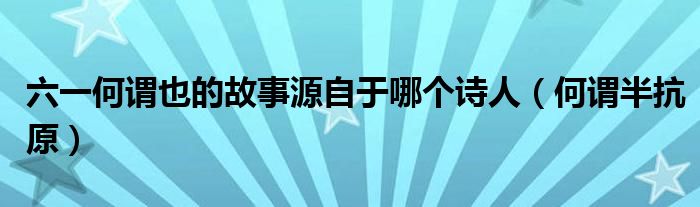 六一何谓也的故事源自于哪个诗人（何谓半抗原）